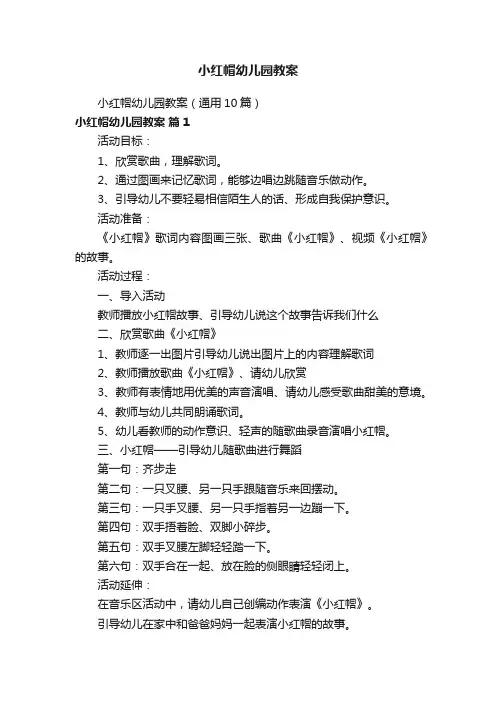 小红帽幼儿园教案

小红帽幼儿园教案（通用10篇）

小红帽幼儿园教案 篇1

活动目标：

1、欣赏歌曲，理解歌词。

2、通过图画来记忆歌词，能够边唱边跳随音乐做动作。

3、引导幼儿不要轻易相信陌生人的话、形成自我保护意识。

活动准备：

《小红帽》歌词内容图画三张、歌曲《小红帽》、视频《小红帽》的故事。

活动过程：

一、导入活动

教师播放小红帽故事、引导幼儿说这个故事告诉我们什么

二、欣赏歌曲《小红帽》

1、教师逐一出图片引导幼儿说出图片上的内容理解歌词

2、教师播放歌曲《小红帽》、请幼儿欣赏

3、教师有表情地用优美的声音演唱、请幼儿感受歌曲甜美的意境。

4、教师与幼儿共同朗诵歌词。

5、幼儿看教师的动作意识、轻声的随歌曲录音演唱小红帽。

三、小红帽——引导幼儿随歌曲进行舞蹈

第一句：齐步走

第二句：一只叉腰、另一只手跟随音乐来回摆动。

第三句：一只手叉腰、另一只手指着另一边蹦一下。

第四句：双手捂着脸、双脚小碎步。

第五句：双手叉腰左脚轻轻踏一下。

第六句：双手合在一起、放在脸的侧眼睛轻轻闭上。

活动延伸：

在音乐区活动中，请幼儿自己创编动作表演《小红帽》。

引导幼儿在家中和爸爸妈妈一起表演小红帽的故事。